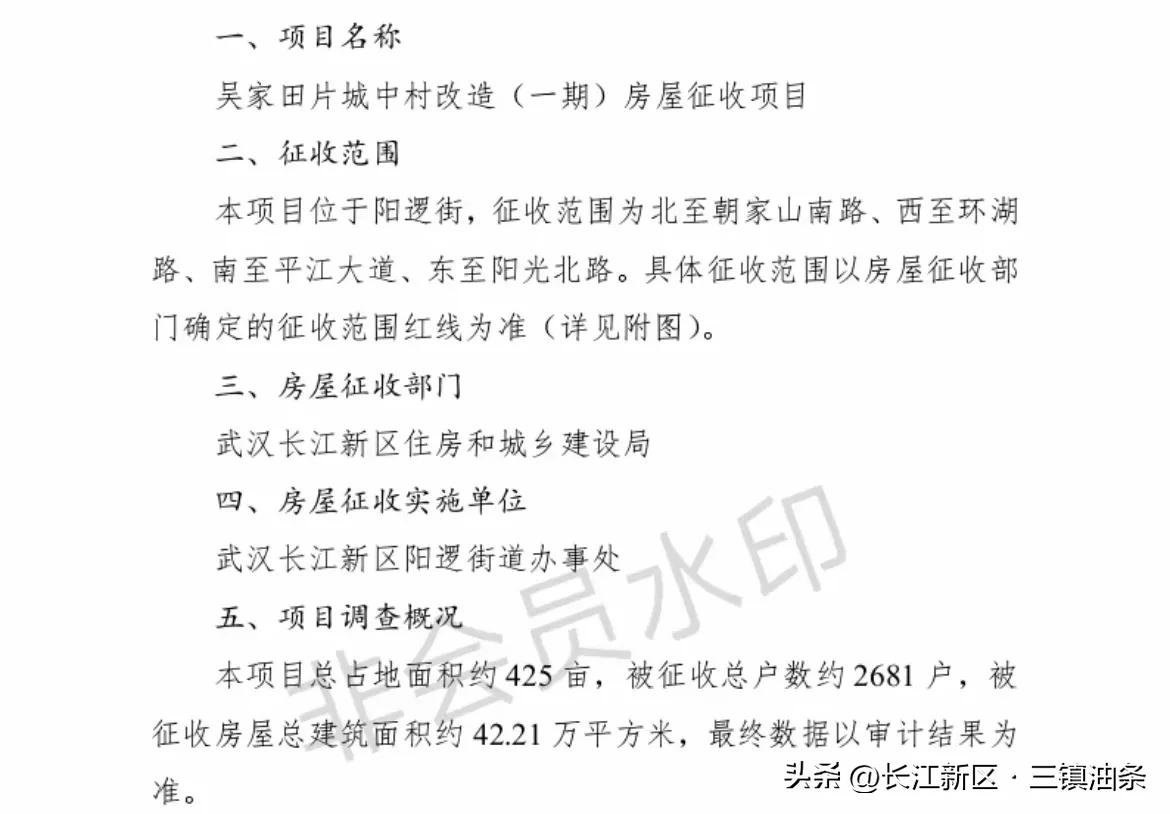 一、项目名称

吴家田片城中村改造（一期）房屋征收项目

二、征收范围

本项目位于阳逻街，征收范围为北至朝家山南路、西至环湖路、南至平江大道、东至阳光北路。具体征收范围以房屋征收部门确定的征收范围红线为准（详见附图）。

三、房屋征收部门

武汉长江新区住房和城乡建设局

四、房屋征收实施单位

武汉长江新区阳逻街道办事处

五、项目调查概况

本项目总占地面积约 425 亩，被征收总户数约 2681 户，被征收房屋总建筑面积约 42.21 万平方米，最终数据以审计结果为准。

非会员水印

头条 @长江新区 · 三镇油条